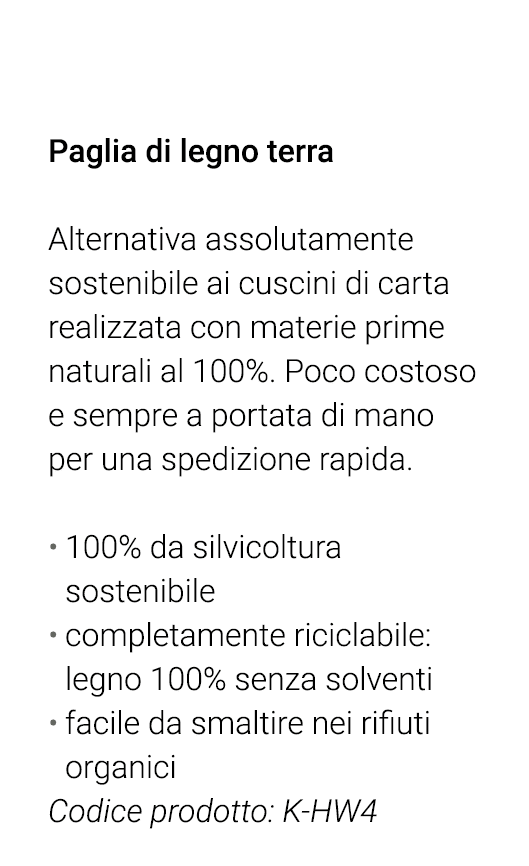 Paglia di legno terra

Alternativa assolutamente sostenibile ai cuscini di carta realizzata con materie prime naturali al 100%. Poco costoso e sempre a portata di mano per una spedizione rapida.

• 100% da silvicoltura sostenibile
• completamente riciclabile: legno 100% senza solventi
• facile da smaltire nei rifiuti organici
Codice prodotto: K-HW4